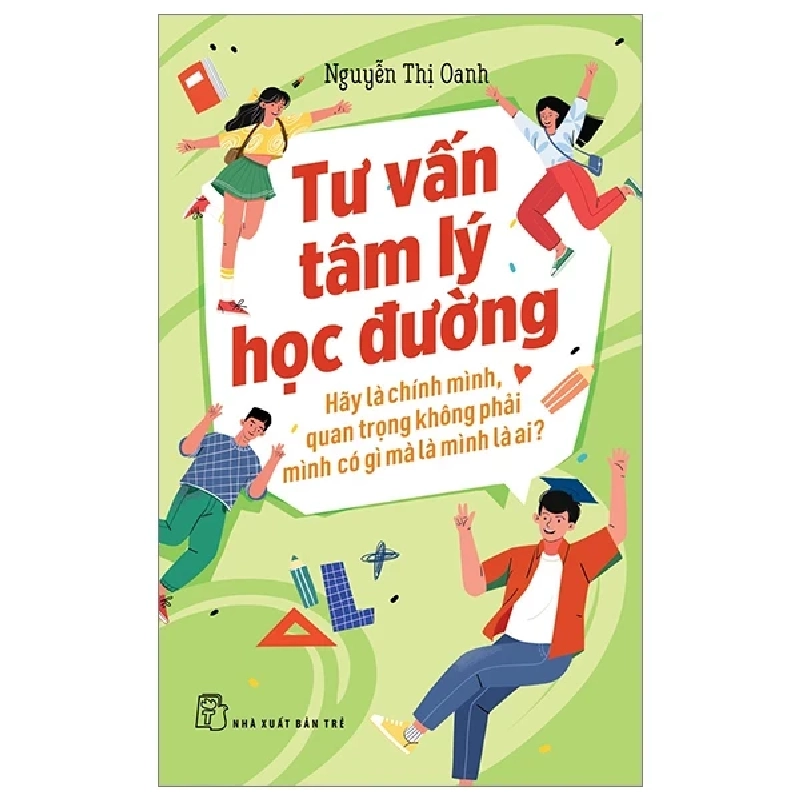 Nguyễn Thị Oanh

Tư vấn tâm lý học đường

Hãy là chính mình, quan trọng không phải mình có gì mà là mình là ai?

NHÀ XUẤT BẢN TRẺ